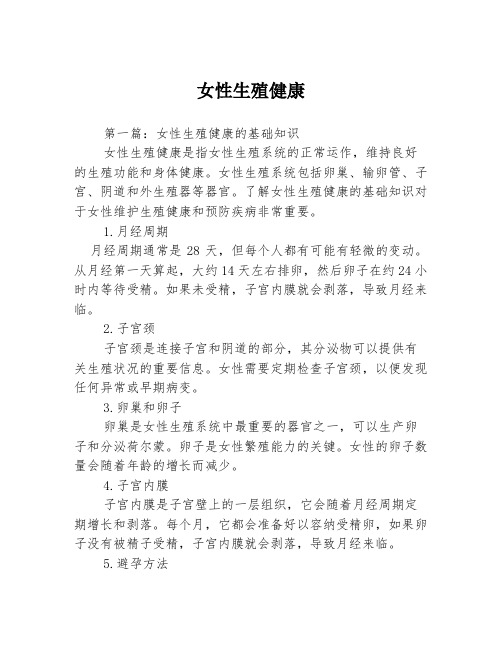 女性生殖健康

第一篇：女性生殖健康的基础知识

女性生殖健康是指女性生殖系统的正常运作，维持良好的生殖功能和身体健康。女性生殖系统包括卵巢、输卵管、子宫、阴道和外生殖器等器官。了解女性生殖健康的基础知识对于女性维护生殖健康和预防疾病非常重要。

1.月经周期

月经周期通常是 28 天，但每个人都有可能有轻微的变动。从月经第一天算起，大约 14 天左右排卵，然后卵子在约 24 小时内等待受精。如果未受精，子宫内膜就会剥落，导致月经来临。

2.子宫颈

子宫颈是连接子宫和阴道的部分，其分泌物可以提供有关生殖状况的重要信息。女性需要定期检查子宫颈，以便发现任何异常或早期病变。

3.卵巢和卵子

卵巢是女性生殖系统中最重要的器官之一，可以生产卵子和分泌荷尔蒙。卵子是女性繁殖能力的关键。女性的卵子数量会随着年龄的增长而减少。

4.子宫内膜

子宫内膜是子宫壁上的一层组织，它会随着月经周期定期增长和剥落。每个月，它都会准备好以容纳受精卵，如果卵子没有被精子受精，子宫内膜就会剥落，导致月经来临。

5.避孕方法